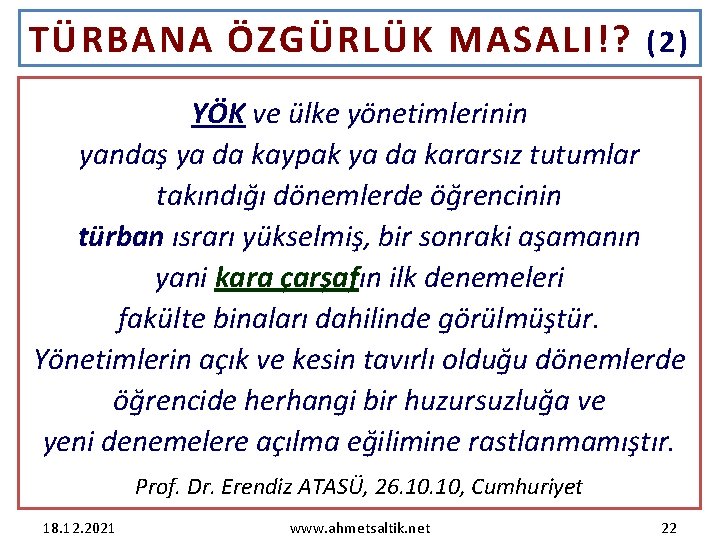 TÜRBANA ÖZGÜRLÜK MASALI!? (2)

YÖK ve ülke yönetimlerinin yandaş ya da kaypak ya da kararsız tutumlar takındığı dönemlerde öğrencinin türban ısrarı yükselmiş, bir sonraki aşamanın yani kara çarşafın ilk denemeleri fakülte binaları dahilinde görülmüştür. Yönetimlerin açık ve kesin tavırlı olduğu dönemlerde öğrencide herhangi bir huzursuzluğa ve yeni denemelere açılma eğilimine rastlanmamıştır.

Prof. Dr. Erendiz ATASÜ, 26.10.10, Cumhuriyet

18.12.2021

www.ahmetsaltik.net

22